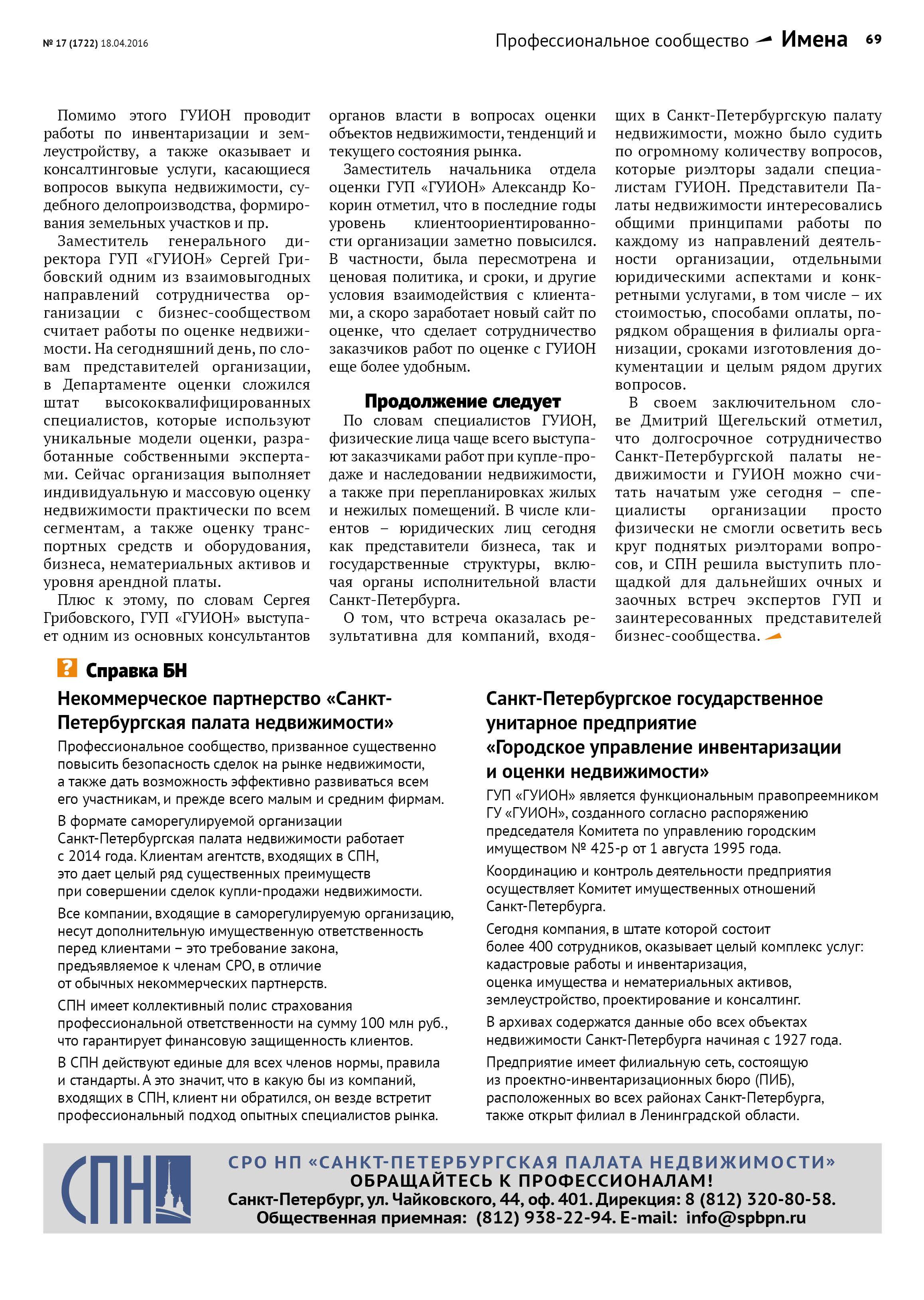 № 17 (1722) 18.04.2016

Профессиональное сообщество Имена 69

Помимо этого ГУИОН проводит работы по инвентаризации и землеустройству, а также оказывает и консалтинговые услуги, касающиеся вопросов выкупа недвижимости, судебного делопроизводства, формирования земельных участков и пр.

Заместитель генерального директора ГУП «ГУИОН» Сергей Грибовский одним из взаимовыгодных направлений сотрудничества организации с бизнес-сообществом считает работы по оценке недвижимости. На сегодняшний день, по словам представителей организации, в Департаменте оценки сложился штат высококвалифицированных специалистов, которые используют уникальные модели оценки, разработанные собственными экспертами. Сейчас организация выполняет индивидуальную и массовую оценку недвижимости практически по всем сегментам, а также оценку транспортных средств и оборудования, бизнеса, нематериальных активов и уровня арендной платы.

Плюс к этому, по словам Сергея Грибовского, ГУП «ГУИОН» выступает одним из основных консультантов органов власти в вопросах оценки объектов недвижимости, тенденций и текущего состояния рынка.

Заместитель начальника отдела оценки ГУП «ГУИОН» Александр Кокорин отметил, что в последние годы уровень клиентоориентированности организации заметно повысился. В частности, была пересмотрена и ценовая политика, и сроки, и другие условия взаимодействия с клиентами, а скоро заработает новый сайт по оценке, что сделает сотрудничество заказчиков работ по оценке с ГУИОН еще более удобным.

Продолжение следует

По словам специалистов ГУИОН, физические лица чаще всего выступают заказчиками работ при купле-продаже и наследовании недвижимости, а также при перепланировках жилых и нежилых помещений. В числе клиентов – юридических лиц сегодня как представители бизнеса, так и государственные структуры, включая органы исполнительной власти Санкт-Петербурга.

О том, что встреча оказалась результативна для компаний, входящих в Санкт-Петербургскую палату недвижимости, можно было судить по огромному количеству вопросов, которые риэлторы задали специалистам ГУИОН. Представители Палаты недвижимости интересовались общими принципами работы по каждому из направлений деятельности организации, отдельными юридическими аспектами и конкретными услугами, в том числе – их стоимостью, способами оплаты, порядком обращения в филиалы организации, сроками изготовления документации и целым рядом других вопросов.

В своем заключительном слове Дмитрий Щегельский отметил, что долгосрочное сотрудничество Санкт-Петербургской палаты недвижимости и ГУИОН можно считать начатым уже сегодня – специалисты организации просто физически не смогли осветить весь круг поднятых риэлторами вопросов, и СПН решила выступить площадкой для дальнейших очных и заочных встреч экспертов ГУП и заинтересованных представителей бизнес-сообщества.

? Справка БН

Некоммерческое партнерство «Санкт-Петербургская палата недвижимости»

Профессиональное сообщество, призванное существенно повысить безопасность сделок на рынке недвижимости, а также дать возможность эффективно развиваться всем его участникам, и прежде всего малым и средним фирмам.

В формате саморегулируемой организации Санкт-Петербургская палата недвижимости работает с 2014 года. Клиентам агентств, входящих в СПН, это дает целый ряд существенных преимуществ при совершении сделок купли-продажи недвижимости.

Все компании, входящие в саморегулируемую организацию, несут дополнительную имущественную ответственность перед клиентами – это требование закона, предъявляемое к членам СРО, в отличие от обычных некоммерческих партнерств.

СПН имеет коллективный полис страхования профессиональной ответственности на сумму 100 млн руб., что гарантирует финансовую защищенность клиентов.

В СПН действуют единые для всех членов нормы, правила и стандарты. А это значит, что в какую бы из компаний, входящих в СПН, клиент ни обратился, он везде встретит профессиональный подход опытных специалистов рынка.

Санкт-Петербургское государственное унитарное предприятие «Городское управление инвентаризации и оценки недвижимости»

ГУП «ГУИОН» является функциональным правопреемником ГУ «ГУИОН», созданного согласно распоряжению председателя Комитета по управлению городским имуществом № 425-р от 1 августа 1995 года.

Координацию и контроль деятельности предприятия осуществляет Комитет имущественных отношений Санкт-Петербурга.

Сегодня компания, в штате которой состоит более 400 сотрудников, оказывает целый комплекс услуг: кадастровые работы и инвентаризация, оценка имущества и нематериальных активов, землеустройство, проектирование и консалтинг.

В архивах содержатся данные обо всех объектах недвижимости Санкт-Петербурга начиная с 1927 года.

Предприятие имеет филиальную сеть, состоящую из проектно-инвентаризационных бюро (ПИБ), расположенных во всех районах Санкт-Петербурга, также открыт филиал в Ленинградской области.

СПН

СРО НП «САНКТ-ПЕТЕРБУРГСКАЯ ПАЛАТА НЕДВИЖИМОСТИ»
ОБРАЩАЙТЕСЬ К ПРОФЕССИОНАЛАМ!
Санкт-Петербург, ул. Чайковского, 44, оф. 401. Дирекция: 8 (812) 320-80-58.
Общественная приемная: (812) 938-22-94. E-mail: info@spbpn.ru